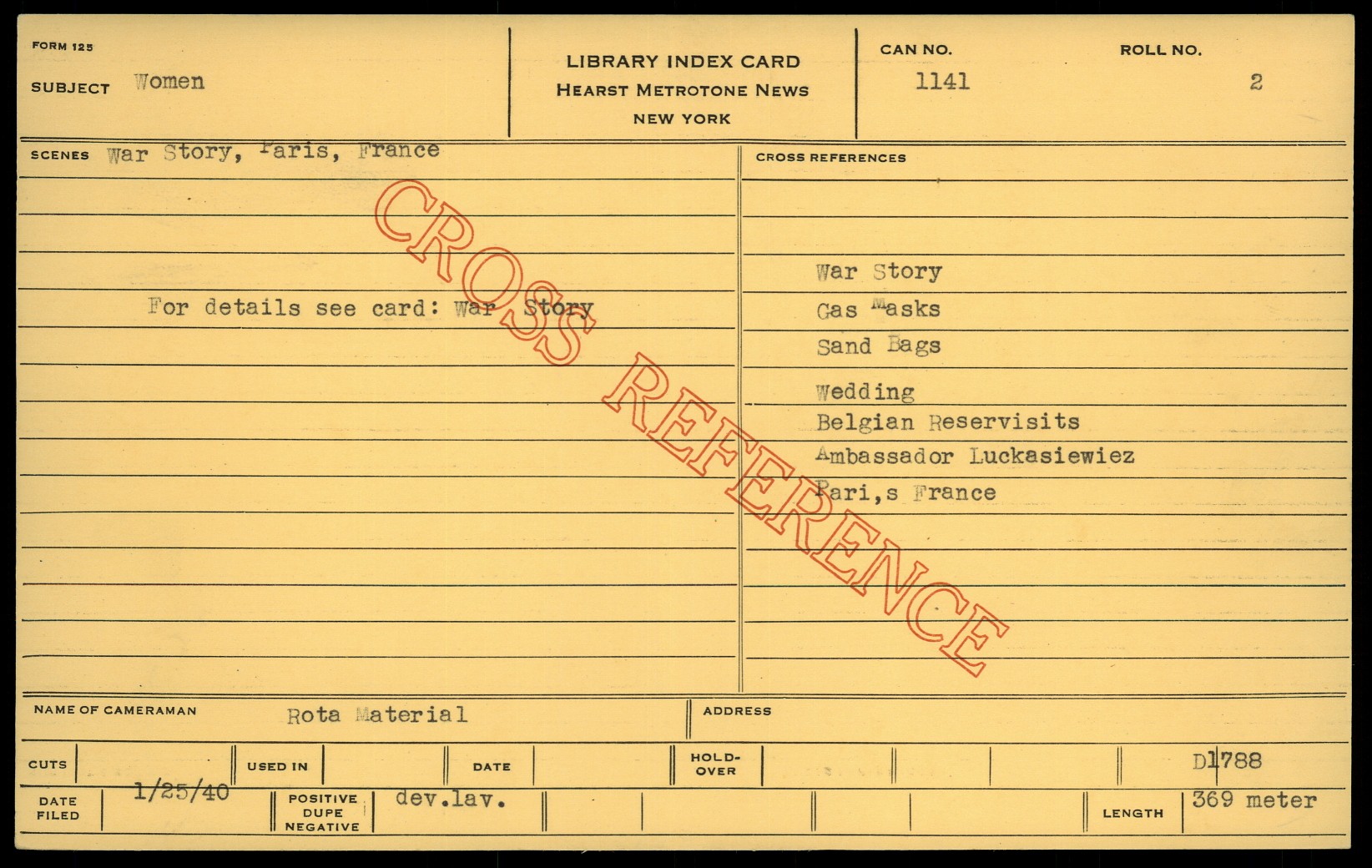 FORM 125
SUBJECT Women

LIBRARY INDEX CARD
HEARST METROTONE NEWS
NEW YORK

CAN NO.
1141

ROLL NO.
2

SCENES War Story, Paris, France

For details see card: War Story

CROSS REFERENCES

War Story
Gas Masks
Sand Bags
Wedding
Belgian Reservisits
Ambassador Luckasiewiez
Pari,s France

NAME OF CAMERAMAN Rota Material

ADDRESS

CUTS

USED IN

DATE

HOLD-OVER

D1788

DATE FILED 1/25/40

POSITIVE DUPE NEGATIVE dev.lav.

LENGTH 369 meter

CROSS REFERENCE